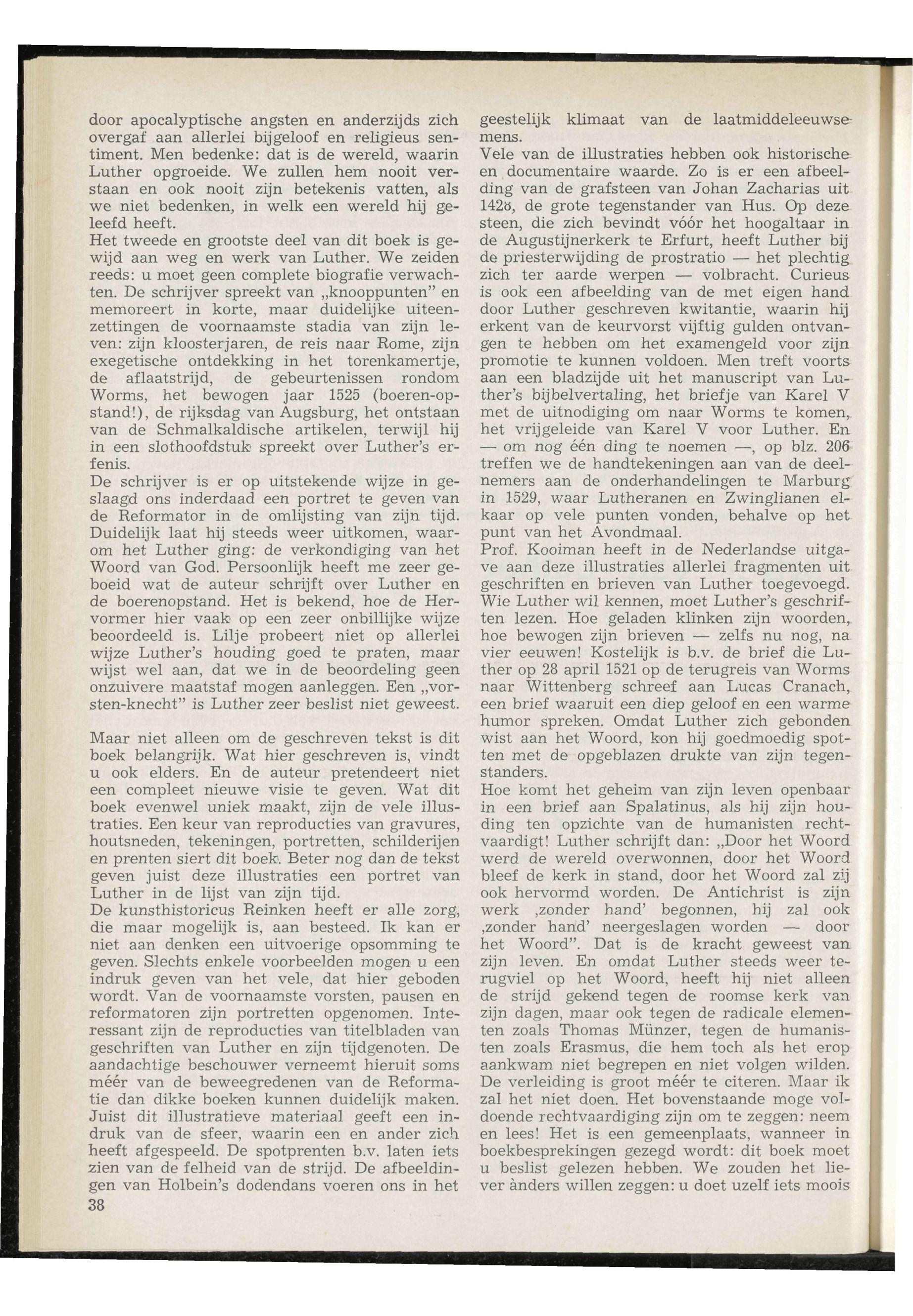 door apocalyptische angsten en anderzijds zich overgaf aan allerlei bijgeloof en religieus sentiment. Men bedenke: dat is de wereld, waarin Luther opgroeide. We zullen hem nooit verstaan en ook nooit zijn betekenis vatten, als we niet bedenken, in welk een wereld hij geleefd heeft.
Het tweede en grootste deel van dit boek is gewijd aan weg en werk van Luther. We zeiden reeds: u moet geen complete biografie verwachten. De schrijver spreekt van „knooppunten" en memoreert in korte, maar duidelijke uiteenzettingen de voornaamste stadia van zijn leven: zijn kloosterjaren, de reis naar Rome, zijn exegetische ontdekking in het torenkamertje, de aflaatstrijd, de gebeurtenissen rondom Worms, het bewogen jaar 1525 (boeren-opstand!), de rijksdag van Augsburg, het ontstaan van de Schmalkaldische artikelen, terwijl hij in een slothoofdstuk spreekt over Luther's erfenis.
De schrijver is er op uitstekende wijze in geslaagd ons inderdaad een portret te geven van de Reformator in de omlijsting van zijn tijd. Duidelijk laat hij steeds weer uitkomen, waarom het Luther ging: de verkondiging van het Woord van God. Persoonlijk heeft me zeer geboeid wat de auteur schrijft over Luther en de boerenopstand. Het is bekend, hoe de Hervormer hier vaak op een zeer onbillijke wijze beoordeeld is. Lilje probeert niet op allerlei wijze Luther's houding goed te praten, maar wijst wel aan, dat we in de beoordeling geen onzuivere maatstaf mogen aanleggen. Een „vorsten-knecht" is Luther zeer beslist niet geweest.

Maar niet alleen om de geschreven tekst is dit boek belangrijk. Wat hier geschreven is, vindt u ook elders. En de auteur pretendeert niet een compleet nieuwe visie te geven. Wat dit boek evenwel uniek maakt, zijn de vele illustraties. Een keur van reproducties van gravures, houtsneden, tekeningen, portretten, schilderijen en prenten siert dit boek. Beter nog dan de tekst geven juist deze illustraties een portret van Luther in de lijst van zijn tijd.
De kunsthistoricus Reinken heeft er alle zorg, die maar mogelijk is, aan besteed. Ik kan er niet aan denken een uitvoerige opsomming te geven. Slechts enkele voorbeelden mogen u een indruk geven van het vele, dat hier geboden wordt. Van de voornaamste vorsten, pausen en reformatoren zijn portretten opgenomen. Interessant zijn de reproducties van titelbladen van geschriften van Luther en zijn tijdgenoten. De aandachtige beschouwer verneemt hieruit soms méér van de beweegredenen van de Reformatie dan dikke boeken kunnen duidelijk maken. Juist dit illustratieve materiaal geeft een indruk van de sfeer, waarin een en ander zich heeft afgespeeld. De spotprenten b.v. laten iets zien van de felheid van de strijd. De afbeeldingen van Holbein's dodendans voeren ons in het
38

geestelijk klimaat van de laatmiddeleeuwse mens.
Vele van de illustraties hebben ook historische en documentaire waarde. Zo is er een afbeelding van de grafsteen van Johan Zacharias uit 1428, de grote tegenstander van Hus. Op deze steen, die zich bevindt vóór het hoogaltaar in de Augustijnerkerk te Erfurt, heeft Luther bij de priesterwijding de prostratio — het plechtig zich ter aarde werpen — volbracht. Curieus is ook een afbeelding van de met eigen hand door Luther geschreven kwitantie, waarin hij erkent van de keurvorst vijftig gulden ontvangen te hebben om het examengeld voor zijn promotie te kunnen voldoen. Men treft voorts aan een bladzijde uit het manuscript van Luther's bijbelvertaling, het briefje van Karel V met de uitnodiging om naar Worms te komen, het vrijgeleide van Karel V voor Luther. En — om nog één ding te noemen —, op blz. 206 treffen we de handtekeningen aan van de deelnemers aan de onderhandelingen te Marburg in 1529, waar Lutheranen en Zwinglianen elkaar op vele punten vonden, behalve op het punt van het Avondmaal.
Prof. Kooiman heeft in de Nederlandse uitgave aan deze illustraties allerlei fragmenten uit geschriften en brieven van Luther toegevoegd. Wie Luther wil kennen, moet Luther's geschriften lezen. Hoe geladen klinken zijn woorden, hoe bewogen zijn brieven — zelfs nu nog, na vier eeuwen! Kostelijk is b.v. de brief die Luther op 28 april 1521 op de terugreis van Worms naar Wittenberg schreef aan Lucas Cranach, een brief waaruit een diep geloof en een warme humor spreken. Omdat Luther zich gebonden wist aan het Woord, kon hij goedmoedig spotten met de opgeblazen drukte van zijn tegenstanders.
Hoe komt het geheim van zijn leven openbaar in een brief aan Spalatinus, als hij zijn houding ten opzichte van de humanisten rechtvaardigt! Luther schrijft dan: „Door het Woord werd de wereld overwonnen, door het Woord bleef de kerk in stand, door het Woord zal zij ook hervormd worden. De Antichrist is zijn werk ‚zonder hand' begonnen, hij zal ook ‚zonder hand' neergeslagen worden — door het Woord". Dat is de kracht geweest van zijn leven. En omdat Luther steeds weer terugviel op het Woord, heeft hij niet alleen de strijd gekend tegen de roomse kerk van zijn dagen, maar ook tegen de radicale elementen zoals Thomas Münzer, tegen de humanisten zoals Erasmus, die hem toch als het erop aankwam niet begrepen en niet volgen wilden. De verleiding is groot méér te citeren. Maar ik zal het niet doen. Het bovenstaande moge voldoende rechtvaardiging zijn om te zeggen: neem en lees! Het is een gemeenplaats, wanneer in boekbesprekingen gezegd wordt: dit boek moet u beslist gelezen hebben. We zouden het liever ànders willen zeggen: u doet uzelf iets moois